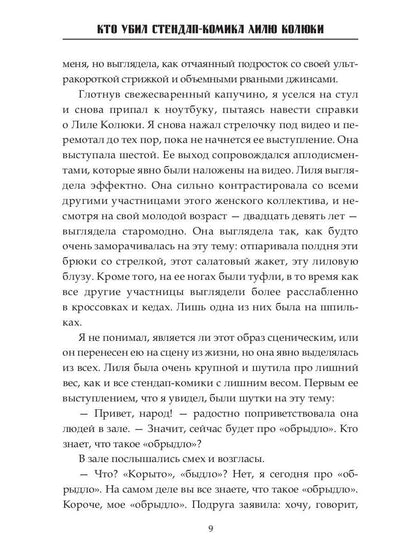 КТО УБИЛ СТЕНДАП-КОМИКА ЛИЛЮ КОЛЮКИ

меня, но выглядела, как отчаянный подросток со своей ультракороткой стрижкой и объемными рваными джинсами.

Глотнув свежесваренный капучино, я уселся на стул и снова припал к ноутбуку, пытаясь навести справки о Лиле Колюки. Я снова нажал стрелочку под видео и перемотал до тех пор, пока не начнется ее выступление. Она выступала шестой. Ее выход сопровождался аплодисментами, которые явно были наложены на видео. Лиля выглядела эффектно. Она сильно контрастировала со всеми другими участницами этого женского коллектива, и несмотря на свой молодой возраст — двадцать девять лет — выглядела старомодно. Она выглядела так, как будто очень заморачивалась на эту тему: отпаривала полдня эти брюки со стрелкой, этот салатовый жакет, эту лиловую блузу. Кроме того, на ее ногах были туфли, в то время как все другие участницы выглядели более расслабленно в кроссовках и кедах. Лишь одна из них была на шпильках.

Я не понимал, является ли этот образ сценическим, или он перенесен ею на сцену из жизни, но она явно выделялась из всех. Лиля была очень крупной и шутила про лишний вес, как и все стендап-комики с лишним весом. Первым ее выступлением, что я увидел, были шутки на эту тему:

— Привет, народ! — радостно поприветствовала она людей в зале. — Значит, сейчас будет про «обрыдло». Кто знает, что такое «обрыдло»?

В зале послышались смех и возгласы.

— Что? «Корыто», «быдло»? Нет, я сегодня про «обрыдло». На самом деле вы все знаете, что такое «обрыдло». Короче, мое «обрыдло». Подруга заявила: хочу, говорит,

9